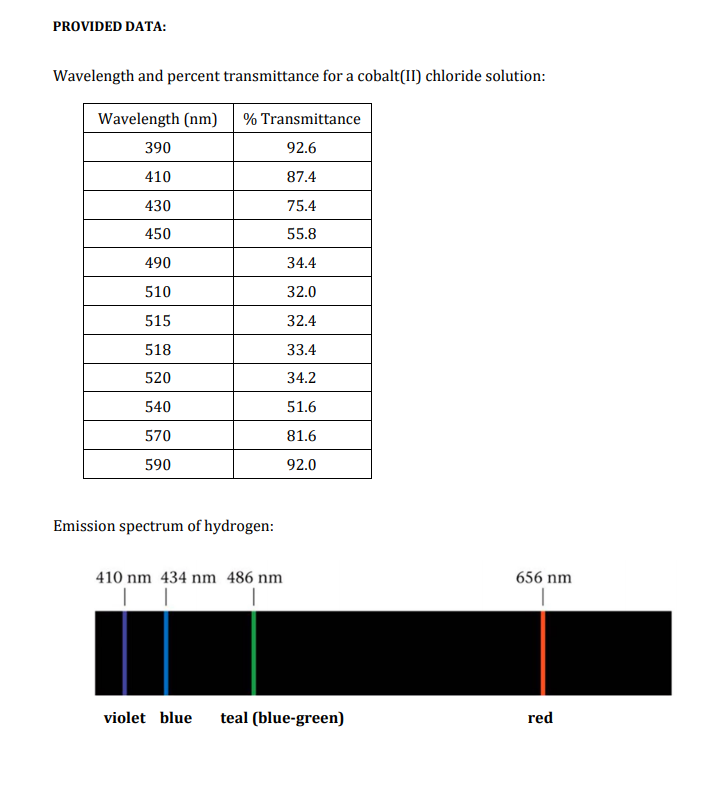 PROVIDED DATA:

Wavelength and percent transmittance for a cobalt(II) chloride solution:

| Wavelength (nm) | % Transmittance |
|---|---|
| 390 | 92.6 |
| 410 | 87.4 |
| 430 | 75.4 |
| 450 | 55.8 |
| 490 | 34.4 |
| 510 | 32.0 |
| 515 | 32.4 |
| 518 | 33.4 |
| 520 | 34.2 |
| 540 | 51.6 |
| 570 | 81.6 |
| 590 | 92.0 |

Emission spectrum of hydrogen:

410 nm 434 nm 486 nm 656 nm

violet blue teal (blue-green) red